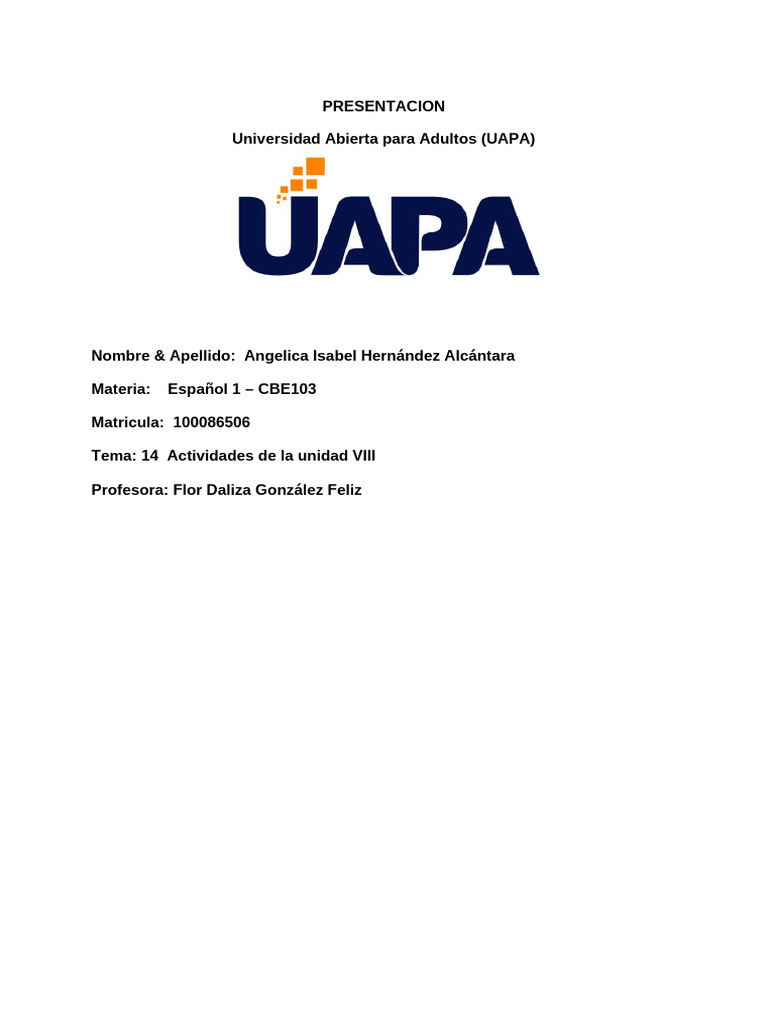 PRESENTACION

Universidad Abierta para Adultos (UAPA)

UAPA

Nombre & Apellido: Angelica Isabel Hernández Alcántara

Materia: Español 1 – CBE103

Matricula: 100086506

Tema: 14 Actividades de la unidad VIII

Profesora: Flor Daliza González Feliz